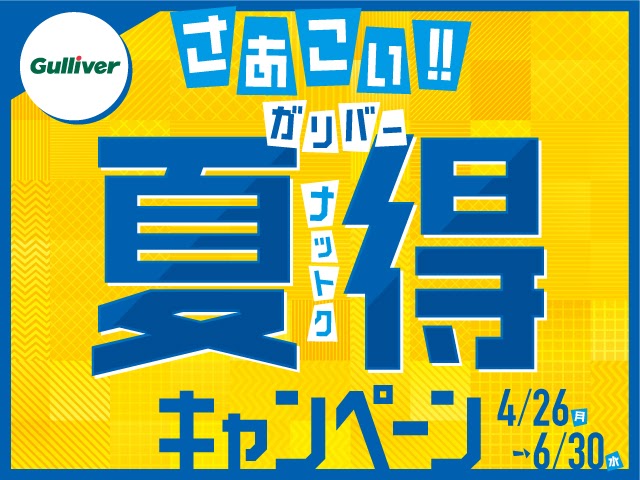 Gulliver

さあこい!!

ガリバー

夏得

ナットク

キャンペーン

4/26月
→6/30水